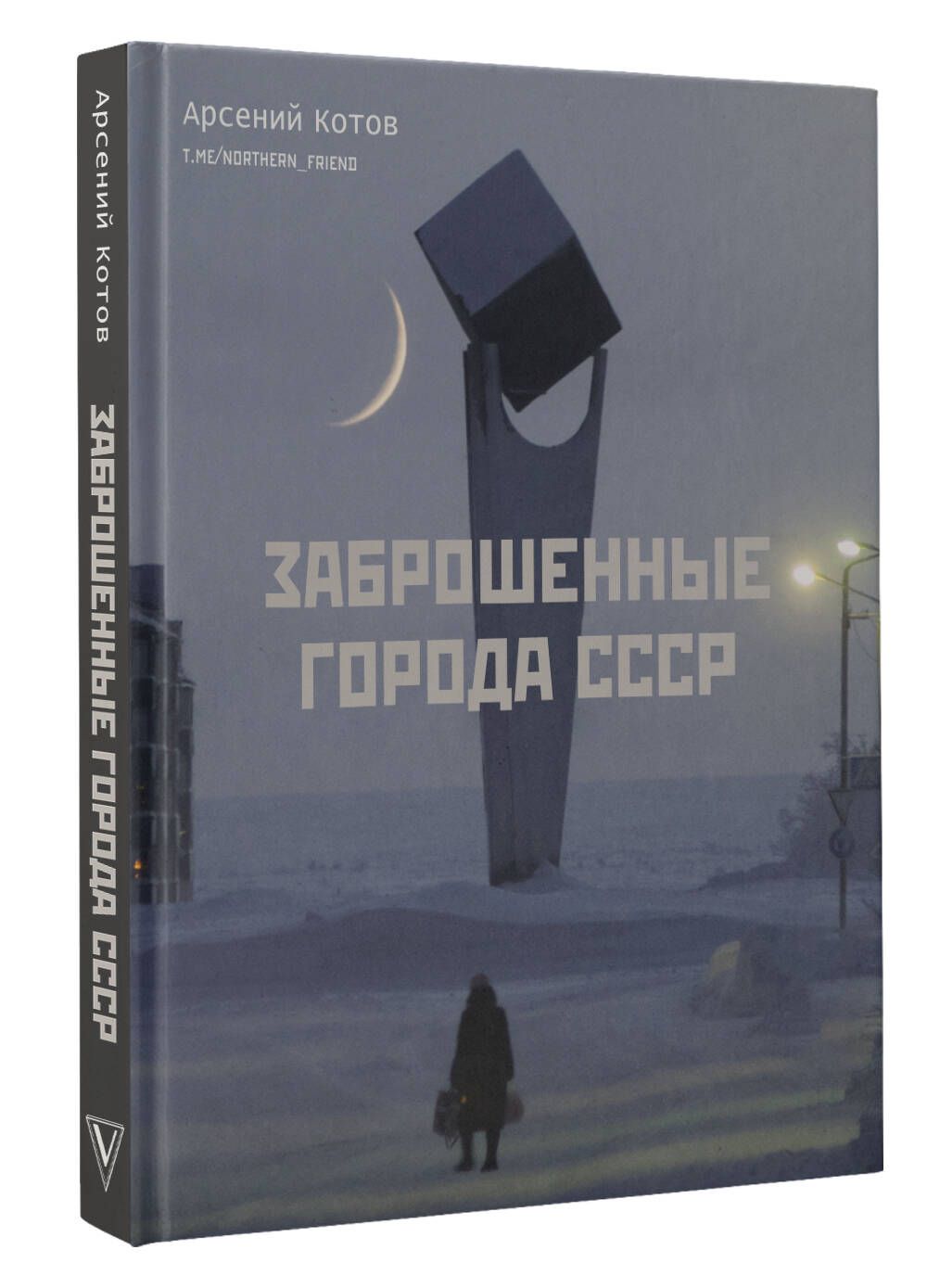 Арсений Котов

ЗАБРОШЕННЫЕ ГОРОДА СССР

Арсений Котов

T.ME/NORTHERN_FRIEND

ЗАБРОШЕННЫЕ
ГОРОДА СССР